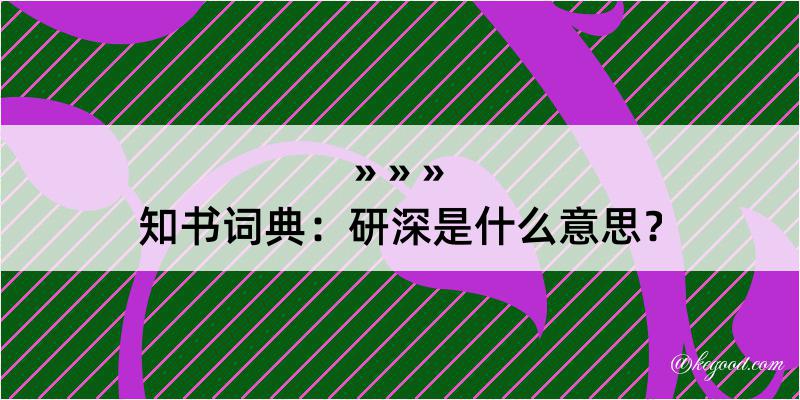 » » »
知书词典：研深是什么意思？
@kegood.com